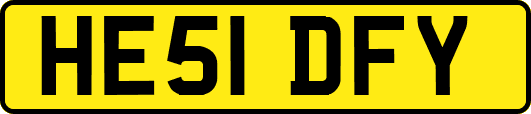 HE51 DFY